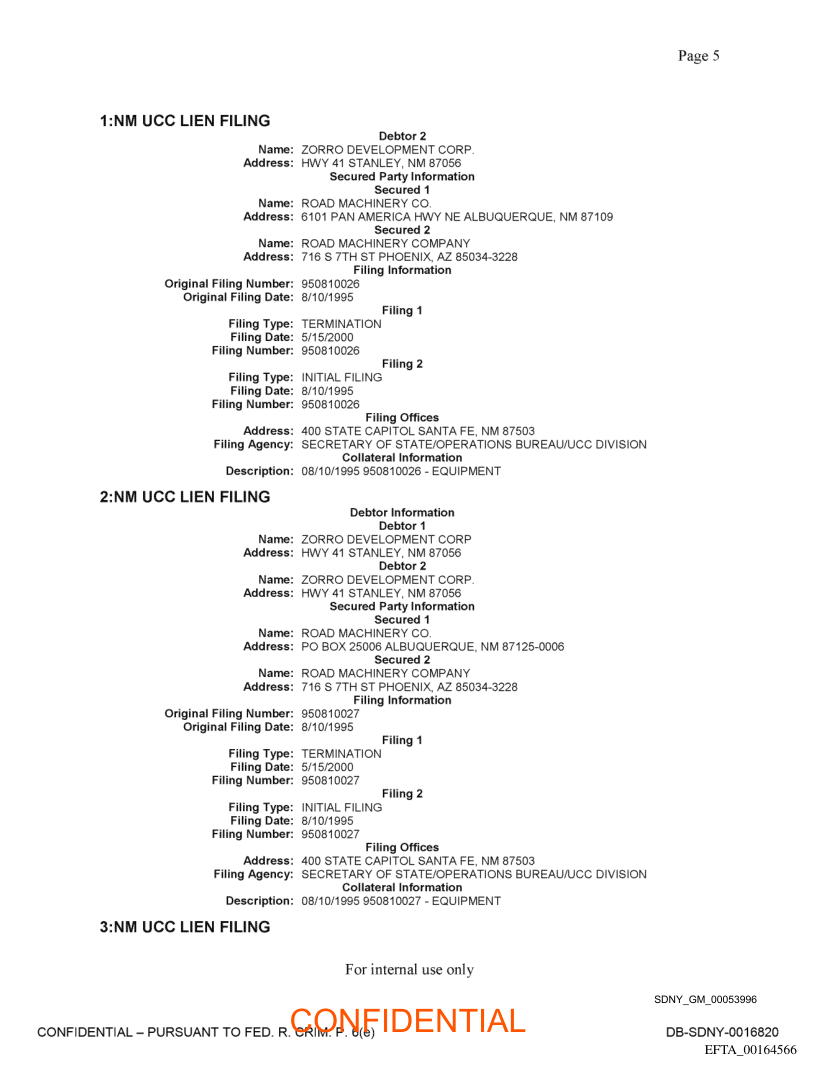 Page 5

1:NM UCC LIEN FILING

Debtor 2
Name: ZORRO DEVELOPMENT CORP.
Address: HWY 41 STANLEY, NM 87056
Secured Party Information
Secured 1
Name: ROAD MACHINERY CO.
Address: 6101 PAN AMERICA HWY NE ALBUQUERQUE, NM 87109
Secured 2
Name: ROAD MACHINERY COMPANY
Address: 716 S 7TH ST PHOENIX, AZ 85034-3228
Filing Information
Original Filing Number: 950810026
Original Filing Date: 8/10/1995
Filing 1
Filing Type: TERMINATION
Filing Date: 5/15/2000
Filing Number: 950810026
Filing 2
Filing Type: INITIAL FILING
Filing Date: 8/10/1995
Filing Number: 950810026
Filing Offices
Address: 400 STATE CAPITOL SANTA FE, NM 87503
Filing Agency: SECRETARY OF STATE/OPERATIONS BUREAU/UCC DIVISION
Collateral Information
Description: 08/10/1995 950810026 - EQUIPMENT

2:NM UCC LIEN FILING

Debtor Information
Debtor 1
Name: ZORRO DEVELOPMENT CORP
Address: HWY 41 STANLEY, NM 87056
Debtor 2
Name: ZORRO DEVELOPMENT CORP.
Address: HWY 41 STANLEY, NM 87056
Secured Party Information
Secured 1
Name: ROAD MACHINERY CO.
Address: PO BOX 25006 ALBUQUERQUE, NM 87125-0006
Secured 2
Name: ROAD MACHINERY COMPANY
Address: 716 S 7TH ST PHOENIX, AZ 85034-3228
Filing Information
Original Filing Number: 950810027
Original Filing Date: 8/10/1995
Filing 1
Filing Type: TERMINATION
Filing Date: 5/15/2000
Filing Number: 950810027
Filing 2
Filing Type: INITIAL FILING
Filing Date: 8/10/1995
Filing Number: 950810027
Filing Offices
Address: 400 STATE CAPITOL SANTA FE, NM 87503
Filing Agency: SECRETARY OF STATE/OPERATIONS BUREAU/UCC DIVISION
Collateral Information
Description: 08/10/1995 950810027 - EQUIPMENT

3:NM UCC LIEN FILING

For internal use only

SDNY_GM_00053996

CONFIDENTIAL – PURSUANT TO FED. R. CRIM. P. 6(e) CONFIDENTIAL DB-SDNY-0016820
EFTA_00164566